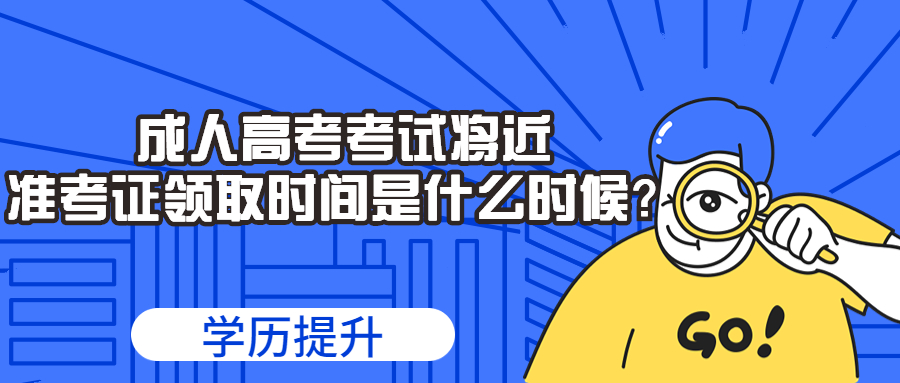 成人高考考试将近
准考证领取时间是什么时候？

学历提升

GO!